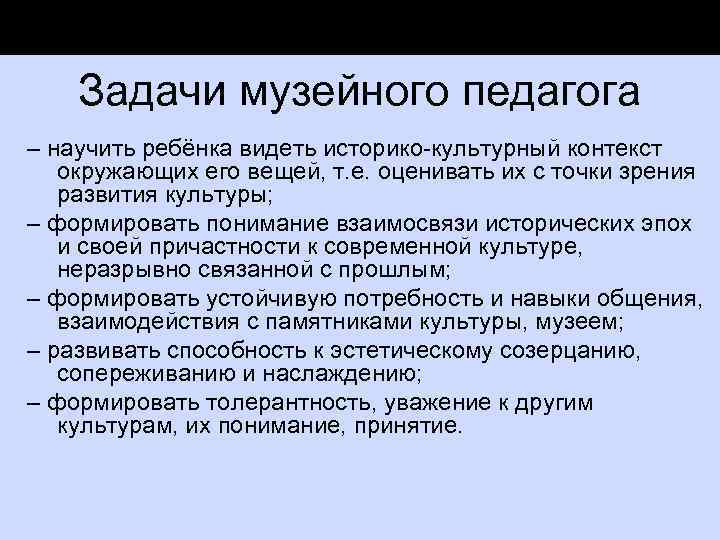 Задачи музейного педагога

– научить ребёнка видеть историко-культурный контекст окружающих его вещей, т.е. оценивать их с точки зрения развития культуры;

– формировать понимание взаимосвязи исторических эпох и своей причастности к современной культуре, неразрывно связанной с прошлым;

– формировать устойчивую потребность и навыки общения, взаимодействия с памятниками культуры, музеем;

– развивать способность к эстетическому созерцанию, сопереживанию и наслаждению;

– формировать толерантность, уважение к другим культурам, их понимание, принятие.